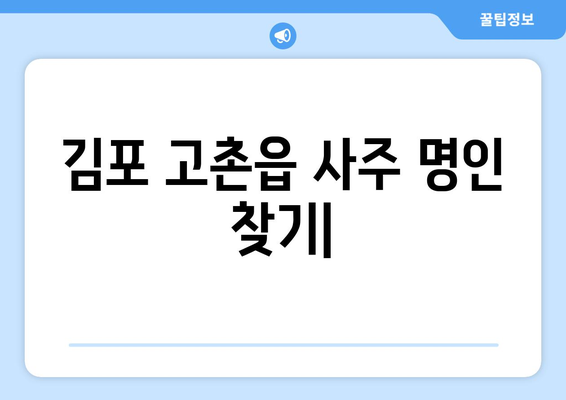 꿀팁정보

김포 고촌읍 사주 명인 찾기|